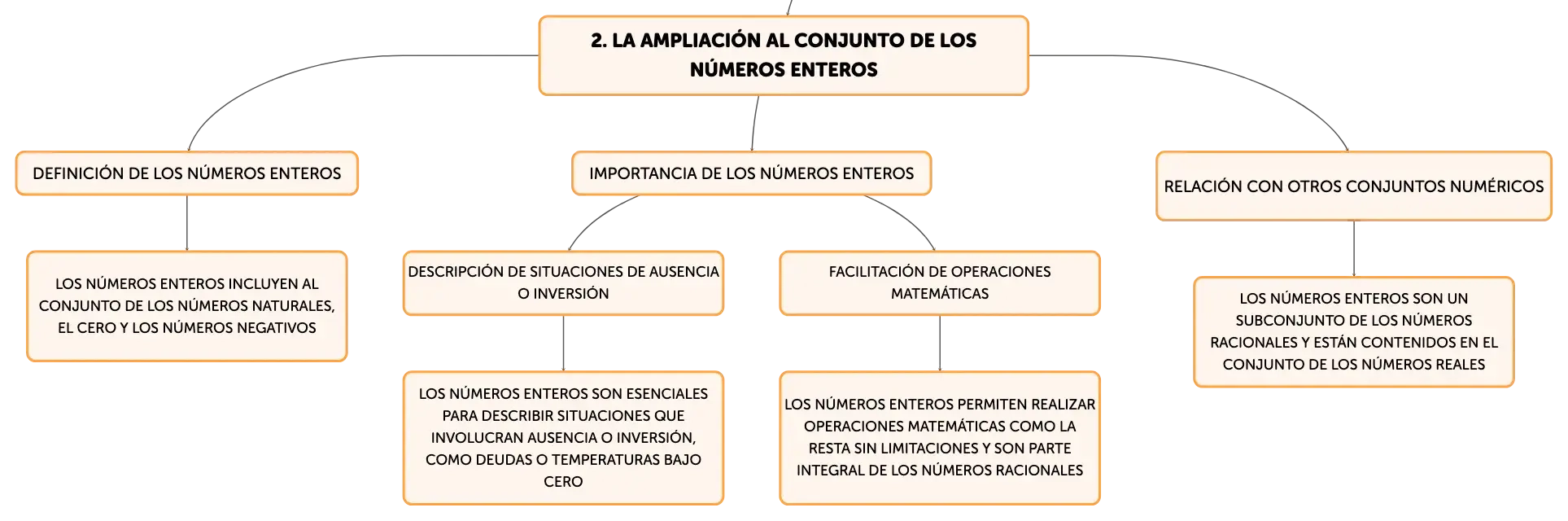 2. LA AMPLIACIÓN AL CONJUNTO DE LOS NÚMEROS ENTEROS

DEFINICIÓN DE LOS NÚMEROS ENTEROS

LOS NÚMEROS ENTEROS INCLUYEN AL CONJUNTO DE LOS NÚMEROS NATURALES, EL CERO Y LOS NÚMEROS NEGATIVOS

IMPORTANCIA DE LOS NÚMEROS ENTEROS

DESCRIPCIÓN DE SITUACIONES DE AUSENCIA O INVERSIÓN

LOS NÚMEROS ENTEROS SON ESENCIALES PARA DESCRIBIR SITUACIONES QUE INVOLUCRAN AUSENCIA O INVERSIÓN, COMO DEUDAS O TEMPERATURAS BAJO CERO

FACILITACIÓN DE OPERACIONES MATEMÁTICAS

LOS NÚMEROS ENTEROS PERMITEN REALIZAR OPERACIONES MATEMÁTICAS COMO LA RESTA SIN LIMITACIONES Y SON PARTE INTEGRAL DE LOS NÚMEROS RACIONALES

RELACIÓN CON OTROS CONJUNTOS NUMÉRICOS

LOS NÚMEROS ENTEROS SON UN SUBCONJUNTO DE LOS NÚMEROS RACIONALES Y ESTÁN CONTENIDOS EN EL CONJUNTO DE LOS NÚMEROS REALES